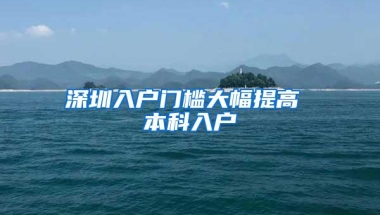 深圳入户门槛大幅提高
本科入户